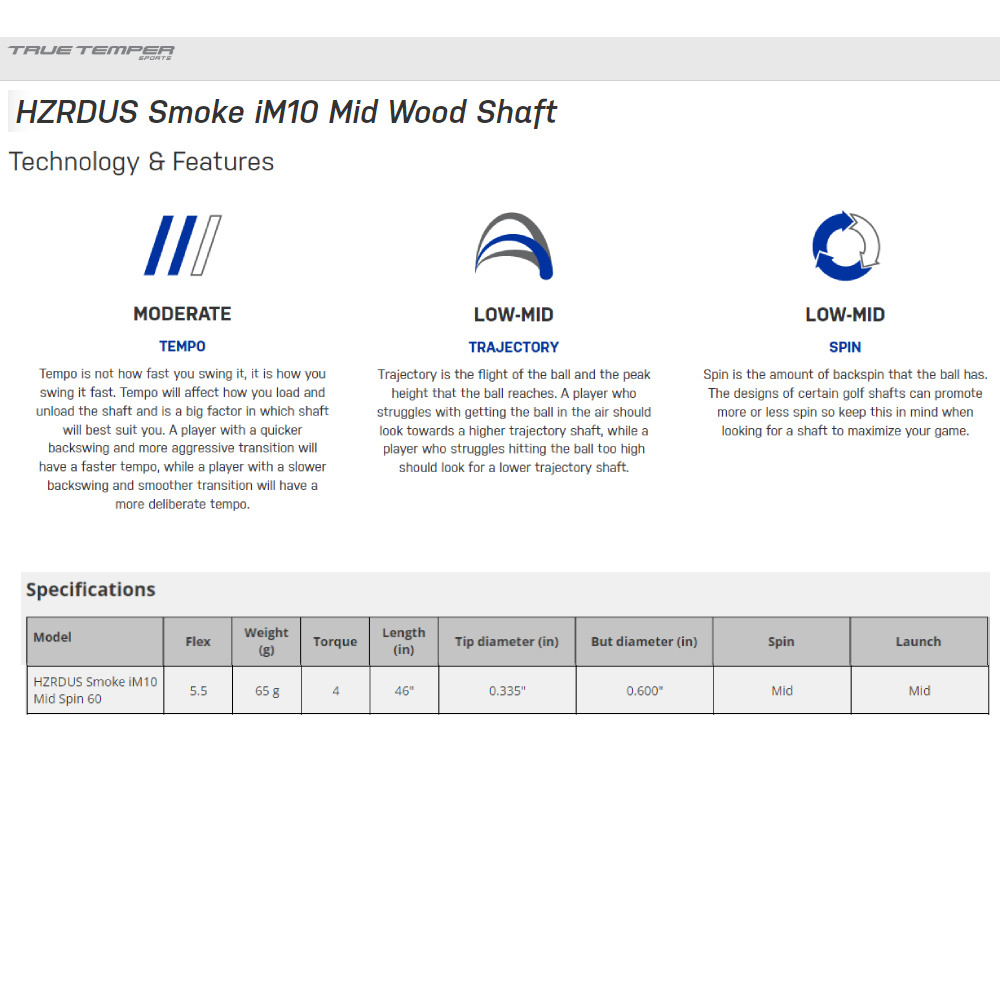 TRUE TEMPER SPORTS

HZRDUS Smoke iM10 Mid Wood Shaft

Technology & Features

MODERATE

TEMPO

Tempo is not how fast you swing it, it is how you swing it fast. Tempo will affect how you load and unload the shaft and is a big factor in which shaft will best suit you. A player with a quicker backswing and more aggressive transition will have a faster tempo, while a player with a slower backswing and smoother transition will have a more deliberate tempo.

LOW-MID

TRAJECTORY

Trajectory is the flight of the ball and the peak height that the ball reaches. A player who struggles with getting the ball in the air should look towards a higher trajectory shaft, while a player who struggles hitting the ball too high should look for a lower trajectory shaft.

LOW-MID

SPIN

Spin is the amount of backspin that the ball has. The designs of certain golf shafts can promote more or less spin so keep this in mind when looking for a shaft to maximize your game.

Specifications

| Model | Flex | Weight (g) | Torque | Length (in) | Tip diameter (in) | But diameter (in) | Spin | Launch |
|---|---|---|---|---|---|---|---|---|
| HZRDUS Smoke iM10 Mid Spin 60 | 5.5 | 65 g | 4 | 46" | 0.335" | 0.600" | Mid | Mid |